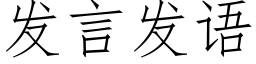 发言发语